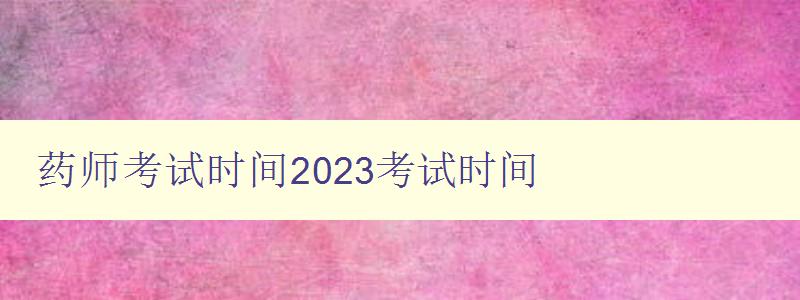 药师考试时间2023考试时间